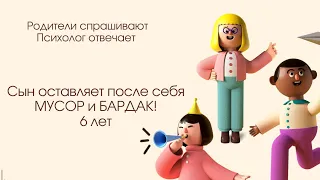 Родители спрашивают
Психолог отвечает

Сын оставляет после себя
МУСОР и БАРДАК!
6 лет